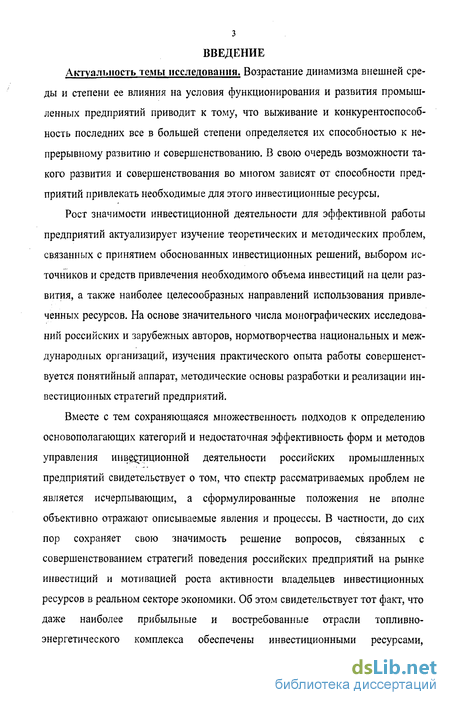 3

ВВЕДЕНИЕ

Актуальность темы исследования. Возрастание динамизма внешней среды и степени ее влияния на условия функционирования и развития промышленных предприятий приводит к тому, что выживание и конкурентоспособность последних все в большей степени определяется их способностью к непрерывному развитию и совершенствованию. В свою очередь возможности такого развития и совершенствования во многом зависят от способности предприятий привлекать необходимые для этого инвестиционные ресурсы.

Рост значимости инвестиционной деятельности для эффективной работы предприятий актуализирует изучение теоретических и методических проблем, связанных с принятием обоснованных инвестиционных решений, выбором источников и средств привлечения необходимого объема инвестиций на цели развития, а также наиболее целесообразных направлений использования привлеченных ресурсов. На основе значительного числа монографических исследований российских и зарубежных авторов, нормотворчества национальных и международных организаций, изучения практического опыта работы совершенствуется понятийный аппарат, методические основы разработки и реализации инвестиционных стратегий предприятий.

Вместе с тем сохраняющаяся множественность подходов к определению основополагающих категорий и недостаточная эффективность форм и методов управления инвестиционной деятельности российских промышленных предприятий свидетельствует о том, что спектр рассматриваемых проблем не является исчерпывающим, а сформулированные положения не вполне объективно отражают описываемые явления и процессы. В частности, до сих пор сохраняет свою значимость решение вопросов, связанных с совершенствованием стратегий поведения российских предприятий на рынке инвестиций и мотивацией роста активности владельцев инвестиционных ресурсов в реальном секторе экономики. Об этом свидетельствует тот факт, что даже наиболее прибыльные и востребованные отрасли топливно-энергетического комплекса обеспечены инвестиционными ресурсами,

dsLib.net
библиотека диссертаций